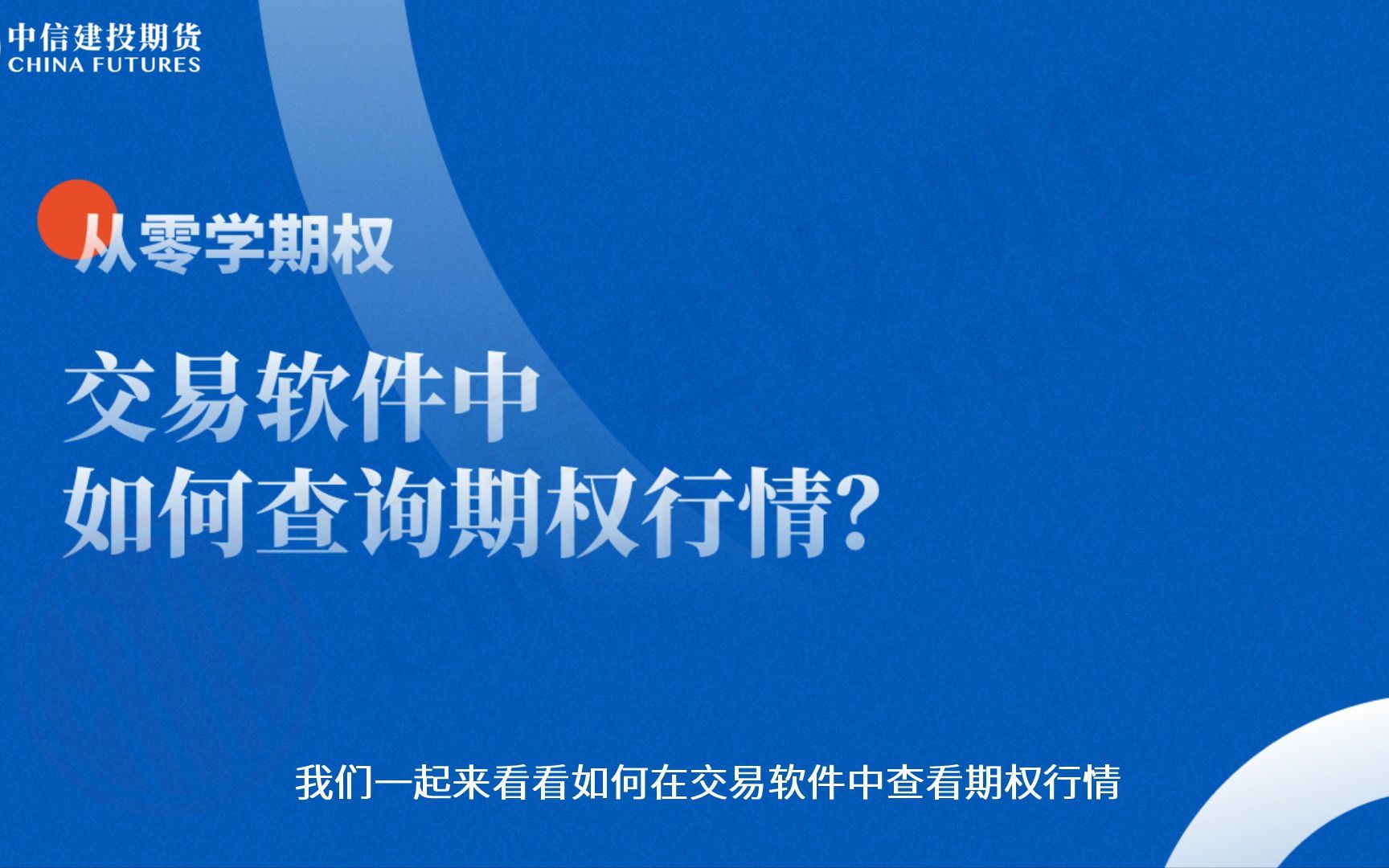 中信建投期货
CHINA FUTURES

从零学期权

交易软件中
如何查询期权行情?

我们一起来看看如何在交易软件中查看期权行情